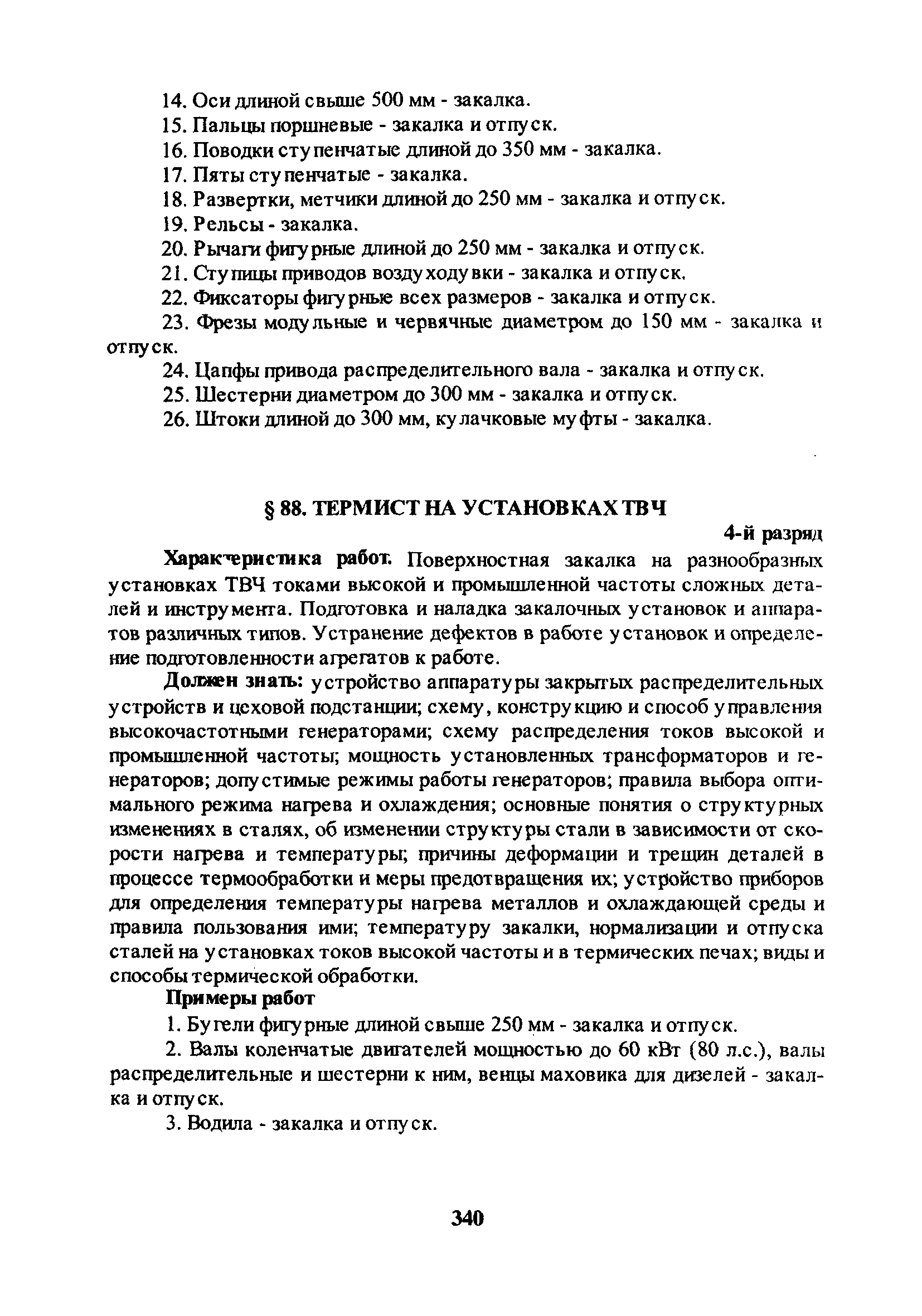 14. Оси длиной свыше 500 мм - закалка.
15. Пальцы поршневые - закалка и отпуск.
16. Поводки ступенчатые длиной до 350 мм - закалка.
17. Пяты ступенчатые - закалка.
18. Развертки, метчики длиной до 250 мм - закалка и отпуск.
19. Рельсы - закалка.
20. Рычаги фигурные длиной до 250 мм - закалка и отпуск.
21. Ступицы приводов воздуходувки - закалка и отпуск.
22. Фиксаторы фигурные всех размеров - закалка и отпуск.
23. Фрезы модульные и червячные диаметром до 150 мм - закалка и отпуск.
24. Цапфы привода распределительного вала - закалка и отпуск.
25. Шестерни диаметром до 300 мм - закалка и отпуск.
26. Штоки длиной до 300 мм, кулачковые муфты - закалка.

§ 88. ТЕРМИСТ НА УСТАНОВКАХ ТВЧ

4-й разряд

Характеристика работ. Поверхностная закалка на разнообразных установках ТВЧ токами высокой и промышленной частоты сложных деталей и инструмента. Подготовка и наладка закалочных установок и аппаратов различных типов. Устранение дефектов в работе установок и определение подготовленности агрегатов к работе.

Должен знать: устройство аппаратуры закрытых распределительных устройств и цеховой подстанции; схему, конструкцию и способ управления высокочастотными генераторами; схему распределения токов высокой и промышленной частоты; мощность установленных трансформаторов и генераторов; допустимые режимы работы генераторов; правила выбора оптимального режима нагрева и охлаждения; основные понятия о структурных изменениях в сталях, об изменении структуры стали в зависимости от скорости нагрева и температуры; причины деформации и трещин деталей в процессе термообработки и меры предотвращения их; устройство приборов для определения температуры нагрева металлов и охлаждающей среды и правила пользования ими; температуру закалки, нормализации и отпуска сталей на установках токов высокой частоты и в термических печах; виды и способы термической обработки.

Примеры работ

1. Бугели фигурные длиной свыше 250 мм - закалка и отпуск.
2. Валы коленчатые двигателей мощностью до 60 кВт (80 л.с.), валы распределительные и шестерни к ним, венцы маховика для дизелей - закалка и отпуск.
3. Водила - закалка и отпуск.

340